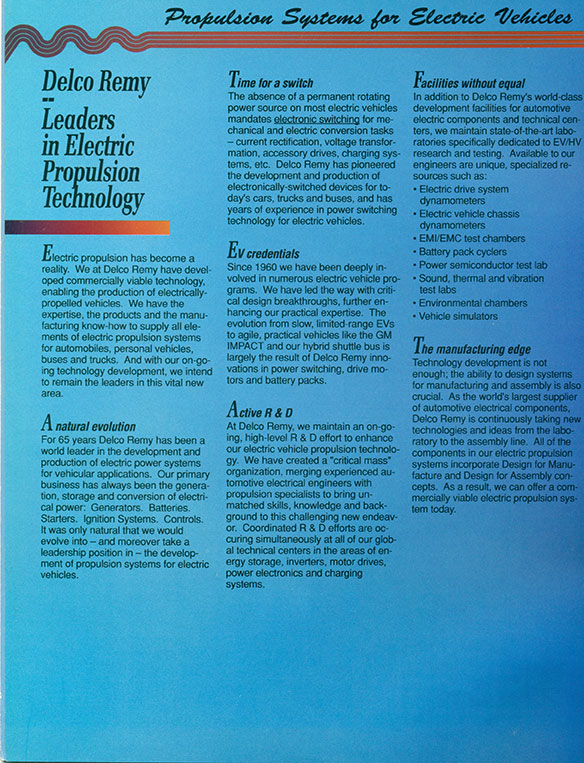 Propulsion Systems for Electric Vehicles

Delco Remy
--
Leaders in Electric Propulsion Technology

Electric propulsion has become a reality. We at Delco Remy have developed commercially viable technology, enabling the production of electrically-propelled vehicles. We have the expertise, the products and the manufacturing know-how to supply all elements of electric propulsion systems for automobiles, personal vehicles, buses and trucks. And with our on-going technology development, we intend to remain the leaders in this vital new area.

A natural evolution
For 65 years Delco Remy has been a world leader in the development and production of electric power systems for vehicular applications. Our primary business has always been the generation, storage and conversion of electrical power: Generators. Batteries. Starters. Ignition Systems. Controls. It was only natural that we would evolve into – and moreover take a leadership position in – the development of propulsion systems for electric vehicles.

Time for a switch
The absence of a permanent rotating power source on most electric vehicles mandates electronic switching for mechanical and electric conversion tasks – current rectification, voltage transformation, accessory drives, charging systems, etc. Delco Remy has pioneered the development and production of electronically-switched devices for today's cars, trucks and buses, and has years of experience in power switching technology for electric vehicles.

Ev credentials
Since 1960 we have been deeply involved in numerous electric vehicle programs. We have led the way with critical design breakthroughs, further enhancing our practical expertise. The evolution from slow, limited-range EVs to agile, practical vehicles like the GM IMPACT and our hybrid shuttle bus is largely the result of Delco Remy innovations in power switching, drive motors and battery packs.

Active R & D
At Delco Remy, we maintain an on-going, high-level R & D effort to enhance our electric vehicle propulsion technology. We have created a "critical mass" organization, merging experienced automotive electrical engineers with propulsion specialists to bring unmatched skills, knowledge and background to this challenging new endeavor. Coordinated R & D efforts are occuring simultaneously at all of our global technical centers in the areas of energy storage, inverters, motor drives, power electronics and charging systems.

Facilities without equal
In addition to Delco Remy's world-class development facilities for automotive electric components and technical centers, we maintain state-of-the-art laboratories specifically dedicated to EV/HV research and testing. Available to our engineers are unique, specialized resources such as:
• Electric drive system dynamometers
• Electric vehicle chassis dynamometers
• EMI/EMC test chambers
• Battery pack cyclers
• Power semiconductor test lab
• Sound, thermal and vibration test labs
• Environmental chambers
• Vehicle simulators

The manufacturing edge
Technology development is not enough; the ability to design systems for manufacturing and assembly is also crucial. As the world's largest supplier of automotive electrical components, Delco Remy is continuously taking new technologies and ideas from the laboratory to the assembly line. All of the components in our electric propulsion systems incorporate Design for Manufacture and Design for Assembly concepts. As a result, we can offer a commercially viable electric propulsion system today.